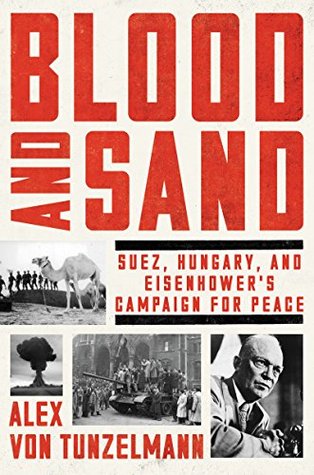 BLOOD AND SAND

SUEZ, HUNGARY, AND EISENHOWER'S CAMPAIGN FOR PEACE

ALEX VON TUNZELMANN